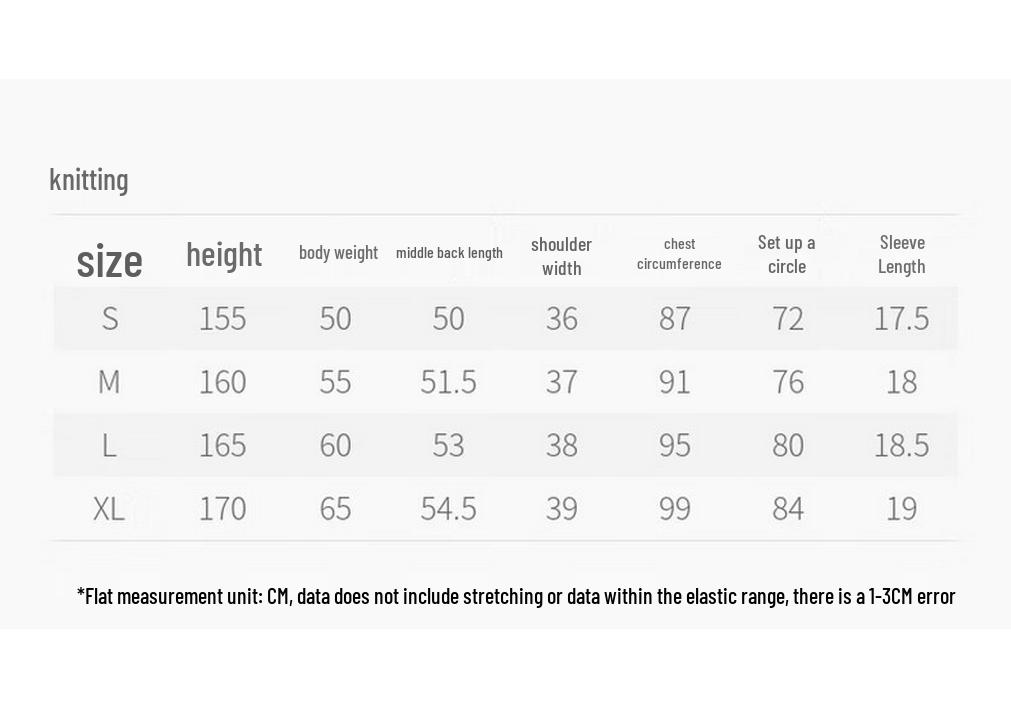 knitting

| size | height | body weight | middle back length | shoulder width | chest circumference | Set up a circle | Sleeve Length |
|---|---|---|---|---|---|---|---|
| S | 155 | 50 | 50 | 36 | 87 | 72 | 17.5 |
| M | 160 | 55 | 51.5 | 37 | 91 | 76 | 18 |
| L | 165 | 60 | 53 | 38 | 95 | 80 | 18.5 |
| XL | 170 | 65 | 54.5 | 39 | 99 | 84 | 19 |

*Flat measurement unit: CM, data does not include stretching or data within the elastic range, there is a 1-3CM error